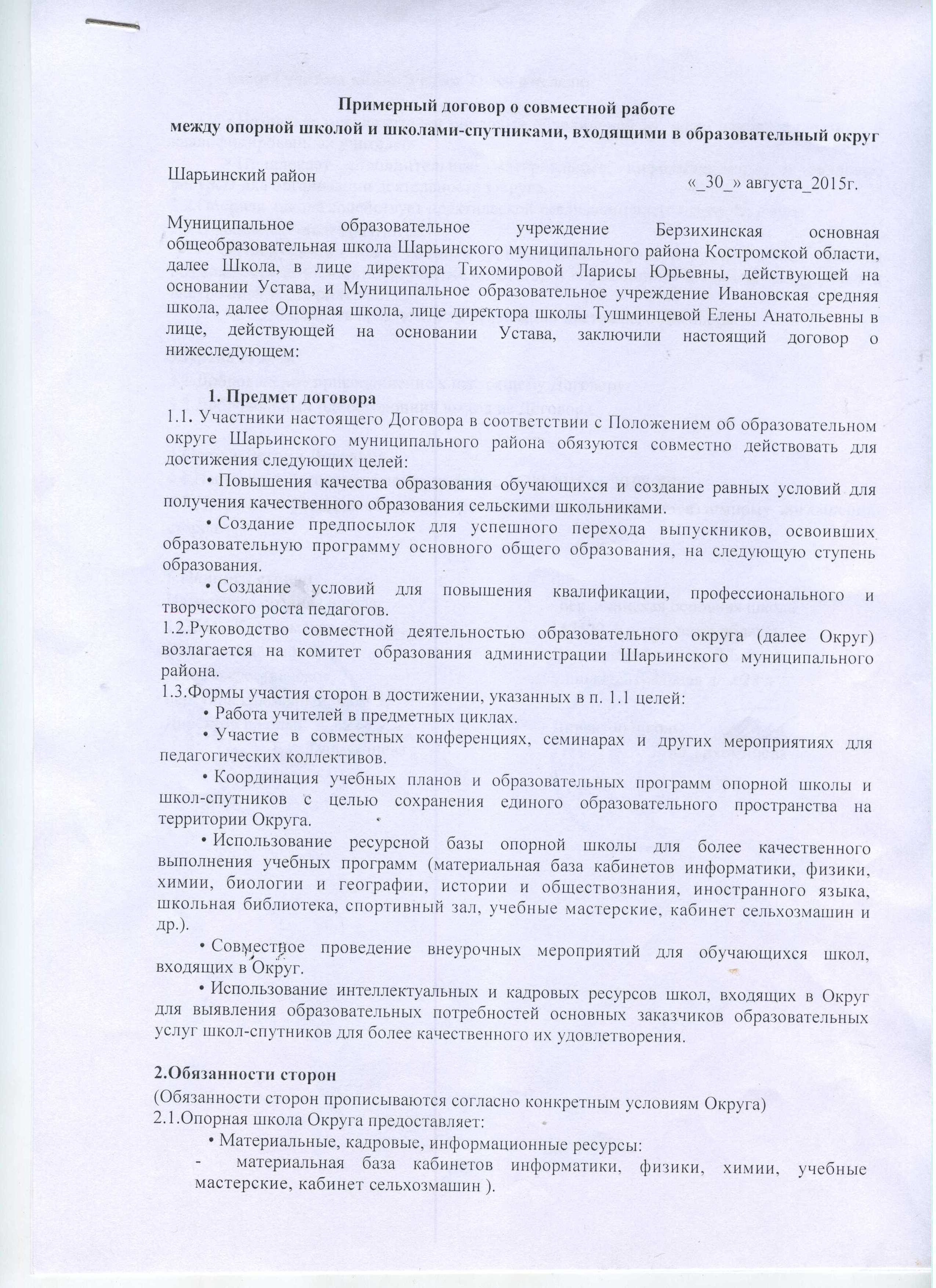 Примерный договор о совместной работе
между опорной школой и школами-спутниками, входящими в образовательный округ

Шарьинский район «_30_» августа_2015г.

Муниципальное образовательное учреждение Берзихинская основная общеобразовательная школа Шарьинского муниципального района Костромской области, далее Школа, в лице директора Тихомировой Ларисы Юрьевны, действующей на основании Устава, и Муниципальное образовательное учреждение Ивановская средняя школа, далее Опорная школа, лице директора школы Тушминцевой Елены Анатольевны в лице, действующей на основании Устава, заключили настоящий договор о нижеследующем:

1. Предмет договора
1.1. Участники настоящего Договора в соответствии с Положением об образовательном округе Шарьинского муниципального района обязуются совместно действовать для достижения следующих целей:
• Повышения качества образования обучающихся и создание равных условий для получения качественного образования сельскими школьниками.
• Создание предпосылок для успешного перехода выпускников, освоивших образовательную программу основного общего образования, на следующую ступень образования.
• Создание условий для повышения квалификации, профессионального и творческого роста педагогов.
1.2.Руководство совместной деятельностью образовательного округа (далее Округ) возлагается на комитет образования администрации Шарьинского муниципального района.
1.3.Формы участия сторон в достижении, указанных в п. 1.1 целей:
• Работа учителей в предметных циклах.
• Участие в совместных конференциях, семинарах и других мероприятиях для педагогических коллективов.
• Координация учебных планов и образовательных программ опорной школы и школ-спутников с целью сохранения единого образовательного пространства на территории Округа.
• Использование ресурсной базы опорной школы для более качественного выполнения учебных программ (материальная база кабинетов информатики, физики, химии, биологии и географии, истории и обществознания, иностранного языка, школьная библиотека, спортивный зал, учебные мастерские, кабинет сельхозмашин и др.).
• Совместное проведение внеурочных мероприятий для обучающихся школ, входящих в Округ.
• Использование интеллектуальных и кадровых ресурсов школ, входящих в Округ для выявления образовательных потребностей основных заказчиков образовательных услуг школ-спутников для более качественного их удовлетворения.

2.Обязанности сторон
(Обязанности сторон прописываются согласно конкретным условиям Округа)
2.1.Опорная школа Округа предоставляет:
• Материальные, кадровые, информационные ресурсы:
- материальная база кабинетов информатики, физики, химии, учебные мастерские, кабинет сельхозмашин ).